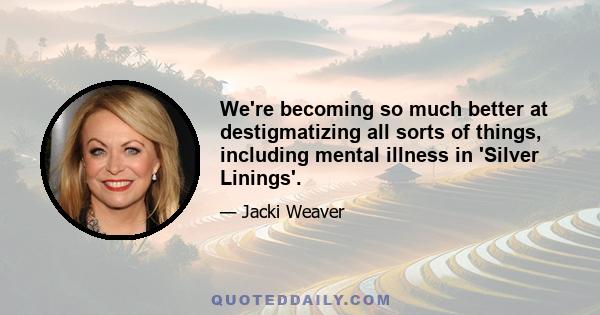 We're becoming so much better at destigmatizing all sorts of things, including mental illness in 'Silver Linings'.

— Jacki Weaver

QUOTEDDAILY.COM